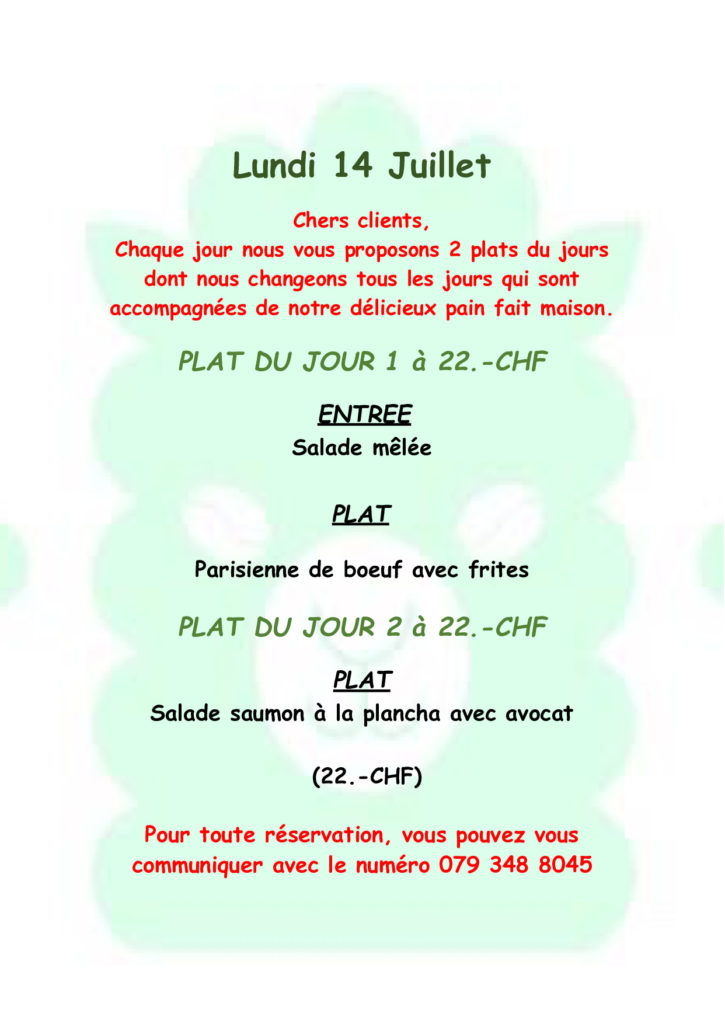 Lundi 14 Juillet

Chers clients,
Chaque jour nous vous proposons 2 plats du jours dont nous changeons tous les jours qui sont accompagnées de notre délicieux pain fait maison.

PLAT DU JOUR 1 à 22.-CHF

ENTREE
Salade mêlée

PLAT

Parisienne de boeuf avec frites

PLAT DU JOUR 2 à 22.-CHF

PLAT
Salade saumon à la plancha avec avocat

(22.-CHF)

Pour toute réservation, vous pouvez vous communiquer avec le numéro 079 348 8045